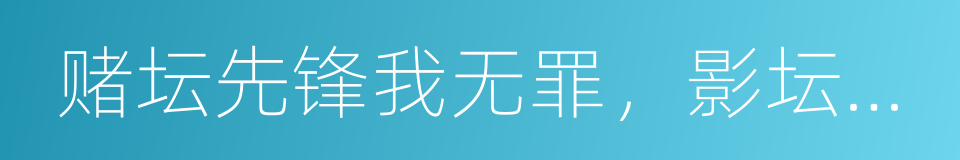 赌坛先锋我无罪，影坛...